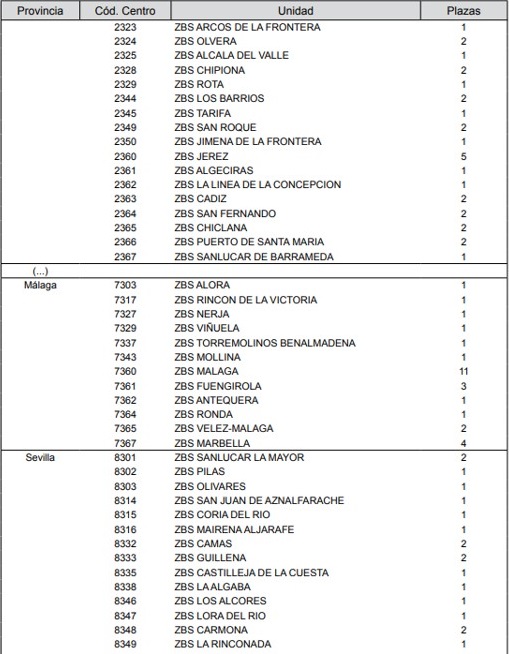 | Provincia | Cód. Centro | Unidad | Plazas |
|---|---|---|---|
| | 2323 | ZBS ARCOS DE LA FRONTERA | 1 |
| | 2324 | ZBS OLVERA | 2 |
| | 2325 | ZBS ALCALA DEL VALLE | 1 |
| | 2328 | ZBS CHIPIONA | 2 |
| | 2329 | ZBS ROTA | 1 |
| | 2344 | ZBS LOS BARRIOS | 2 |
| | 2345 | ZBS TARIFA | 1 |
| | 2349 | ZBS SAN ROQUE | 2 |
| | 2350 | ZBS JIMENA DE LA FRONTERA | 1 |
| | 2360 | ZBS JEREZ | 5 |
| | 2361 | ZBS ALGECIRAS | 1 |
| | 2362 | ZBS LA LINEA DE LA CONCEPCION | 1 |
| | 2363 | ZBS CADIZ | 2 |
| | 2364 | ZBS SAN FERNANDO | 2 |
| | 2365 | ZBS CHICLANA | 2 |
| | 2366 | ZBS PUERTO DE SANTA MARIA | 2 |
| | 2367 | ZBS SANLUCAR DE BARRAMEDA | 1 |
| (...) | | | |
| Málaga | 7303 | ZBS ALORA | 1 |
| | 7317 | ZBS RINCON DE LA VICTORIA | 1 |
| | 7327 | ZBS NERJA | 1 |
| | 7329 | ZBS VIÑUELA | 1 |
| | 7337 | ZBS TORREMOLINOS BENALMADENA | 1 |
| | 7343 | ZBS MOLLINA | 1 |
| | 7360 | ZBS MALAGA | 11 |
| | 7361 | ZBS FUENGIROLA | 3 |
| | 7362 | ZBS ANTEQUERA | 1 |
| | 7364 | ZBS RONDA | 1 |
| | 7365 | ZBS VELEZ-MALAGA | 2 |
| | 7367 | ZBS MARBELLA | 4 |
| Sevilla | 8301 | ZBS SANLUCAR LA MAYOR | 2 |
| | 8302 | ZBS PILAS | 1 |
| | 8303 | ZBS OLIVARES | 1 |
| | 8314 | ZBS SAN JUAN DE AZNALFARACHE | 1 |
| | 8315 | ZBS CORIA DEL RIO | 1 |
| | 8316 | ZBS MAIRENA ALJARAFE | 1 |
| | 8332 | ZBS CAMAS | 2 |
| | 8333 | ZBS GUILLENA | 2 |
| | 8335 | ZBS CASTILLEJA DE LA CUESTA | 1 |
| | 8338 | ZBS LA ALGABA | 1 |
| | 8346 | ZBS LOS ALCORES | 1 |
| | 8347 | ZBS LORA DEL RIO | 1 |
| | 8348 | ZBS CARMONA | 2 |
| | 8349 | ZBS LA RINCONADA | 1 |